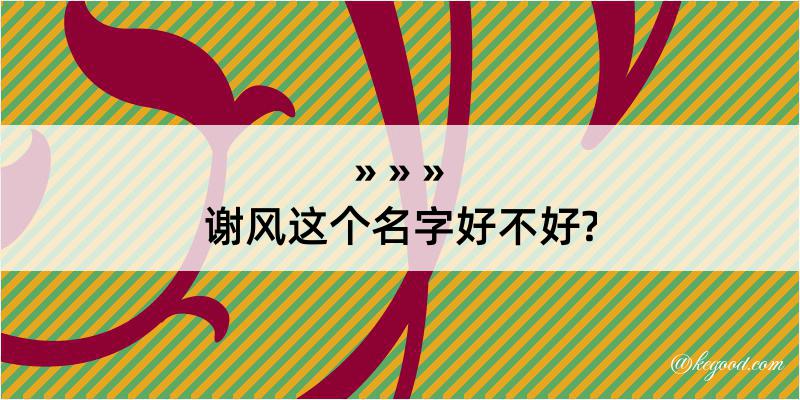 » » »
谢风这个名字好不好?

@kegood.com